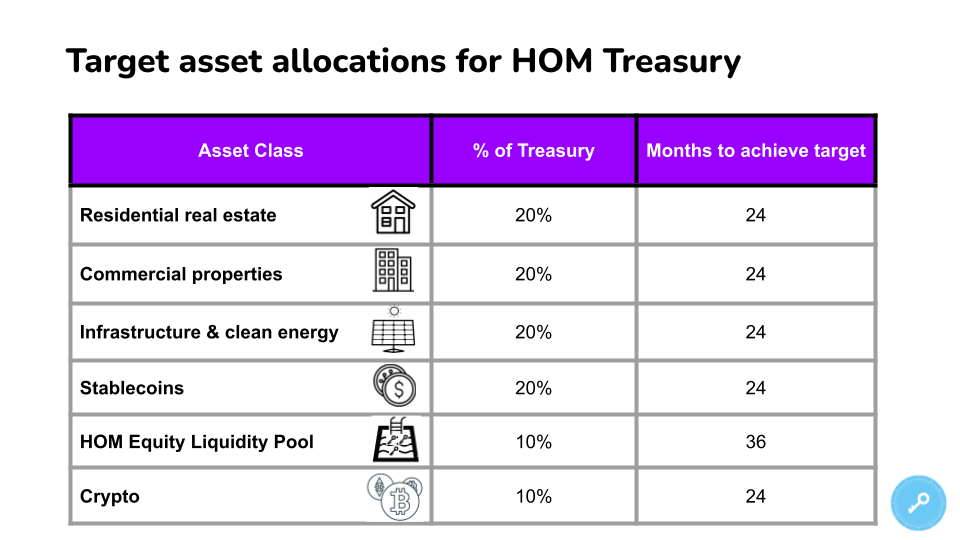 Target asset allocations for HOM Treasury

| Asset Class | % of Treasury | Months to achieve target |
|---|---|---|
| Residential real estate | 20% | 24 |
| Commercial properties | 20% | 24 |
| Infrastructure & clean energy | 20% | 24 |
| Stablecoins | 20% | 24 |
| HOM Equity Liquidity Pool | 10% | 36 |
| Crypto | 10% | 24 |